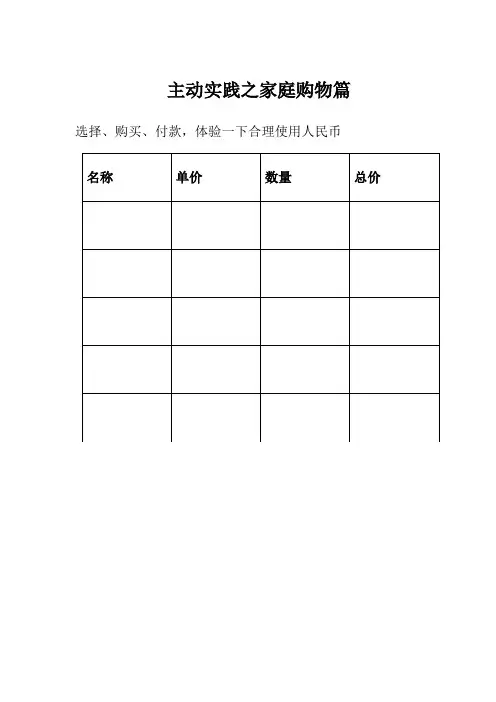 主动实践之家庭购物篇

选择、购买、付款，体验一下合理使用人民币

| 名称 | 单价 | 数量 | 总价 |
|---|---|---|---|
| | | | |
| | | | |
| | | | |
| | | | |
| | | | |